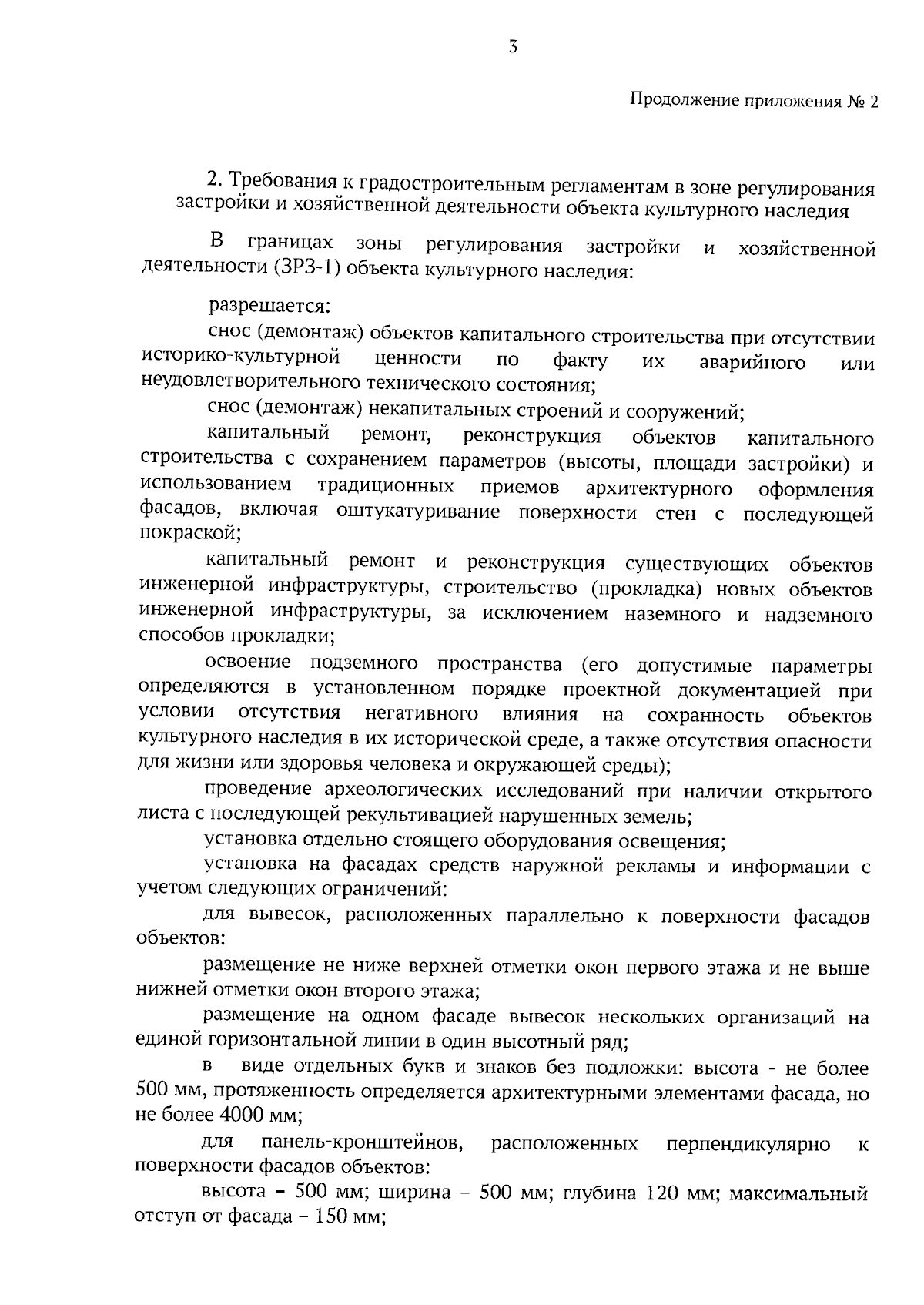 3

Продолжение приложения № 2

2. Требования к градостроительным регламентам в зоне регулирования застройки и хозяйственной деятельности объекта культурного наследия

В границах зоны регулирования застройки и хозяйственной деятельности (ЗРЗ-1) объекта культурного наследия:

разрешается:

снос (демонтаж) объектов капитального строительства при отсутствии историко-культурной ценности по факту их аварийного или неудовлетворительного технического состояния;

снос (демонтаж) некапитальных строений и сооружений;

капитальный ремонт, реконструкция объектов капитального строительства с сохранением параметров (высоты, площади застройки) и использованием традиционных приемов архитектурного оформления фасадов, включая оштукатуривание поверхности стен с последующей покраской;

капитальный ремонт и реконструкция существующих объектов инженерной инфраструктуры, строительство (прокладка) новых объектов инженерной инфраструктуры, за исключением наземного и надземного способов прокладки;

освоение подземного пространства (его допустимые параметры определяются в установленном порядке проектной документацией при условии отсутствия негативного влияния на сохранность объектов культурного наследия в их исторической среде, а также отсутствия опасности для жизни или здоровья человека и окружающей среды);

проведение археологических исследований при наличии открытого листа с последующей рекультивацией нарушенных земель;

установка отдельно стоящего оборудования освещения;

установка на фасадах средств наружной рекламы и информации с учетом следующих ограничений:

для вывесок, расположенных параллельно к поверхности фасадов объектов:

размещение не ниже верхней отметки окон первого этажа и не выше нижней отметки окон второго этажа;

размещение на одном фасаде вывесок нескольких организаций на единой горизонтальной линии в один высотный ряд;

в виде отдельных букв и знаков без подложки: высота - не более 500 мм, протяженность определяется архитектурными элементами фасада, но не более 4000 мм;

для панель-кронштейнов, расположенных перпендикулярно к поверхности фасадов объектов:

высота – 500 мм; ширина – 500 мм; глубина 120 мм; максимальный отступ от фасада – 150 мм;